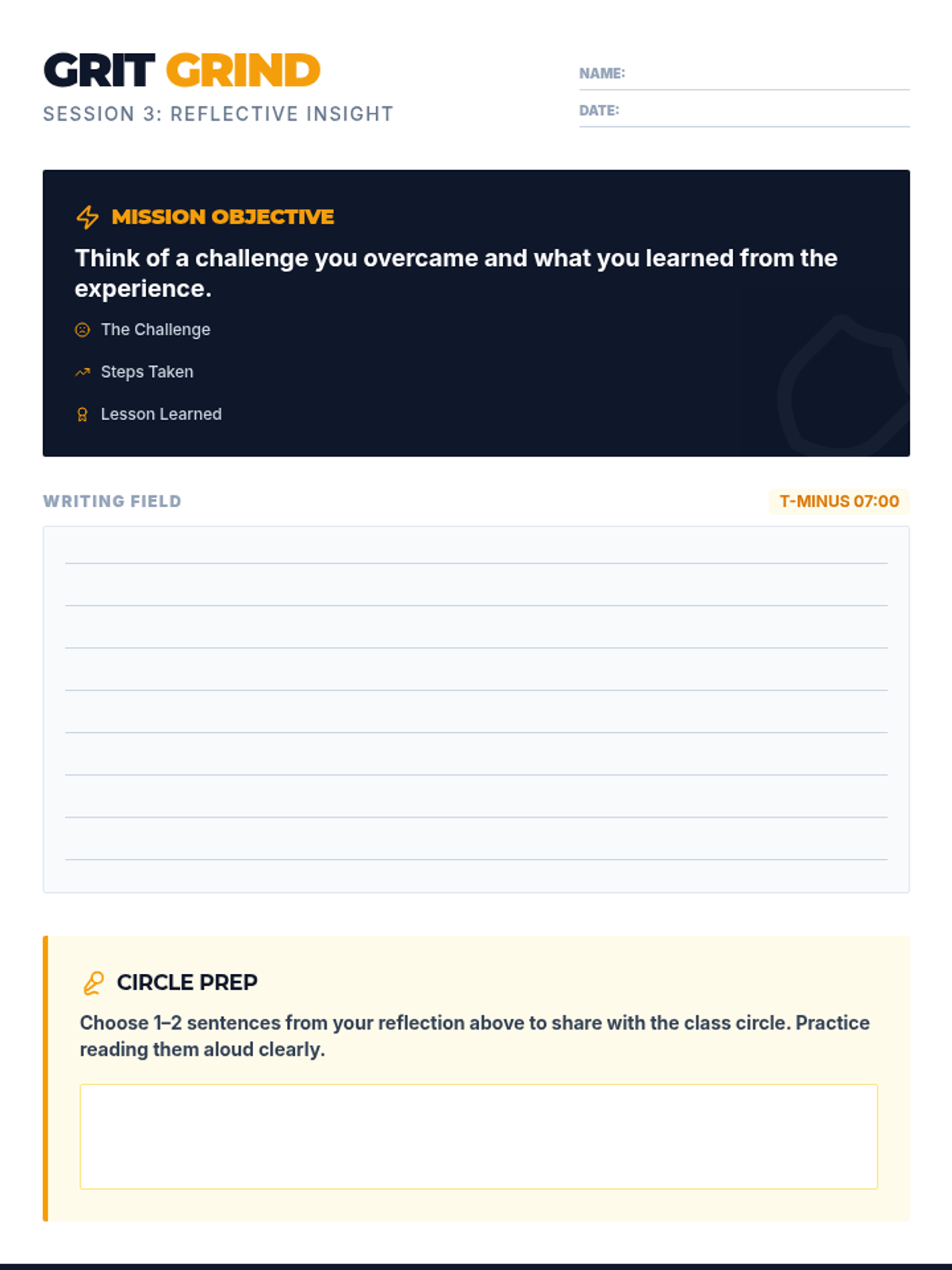 GRIT GRIND
SESSION 3: REFLECTIVE INSIGHT

NAME:
DATE:

MISSION OBJECTIVE
Think of a challenge you overcame and what you learned from the experience.
The Challenge
Steps Taken
Lesson Learned

WRITING FIELD
T-MINUS 07:00

CIRCLE PREP
Choose 1–2 sentences from your reflection above to share with the class circle. Practice reading them aloud clearly.